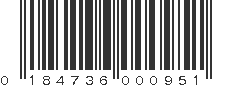 0 184736 000951